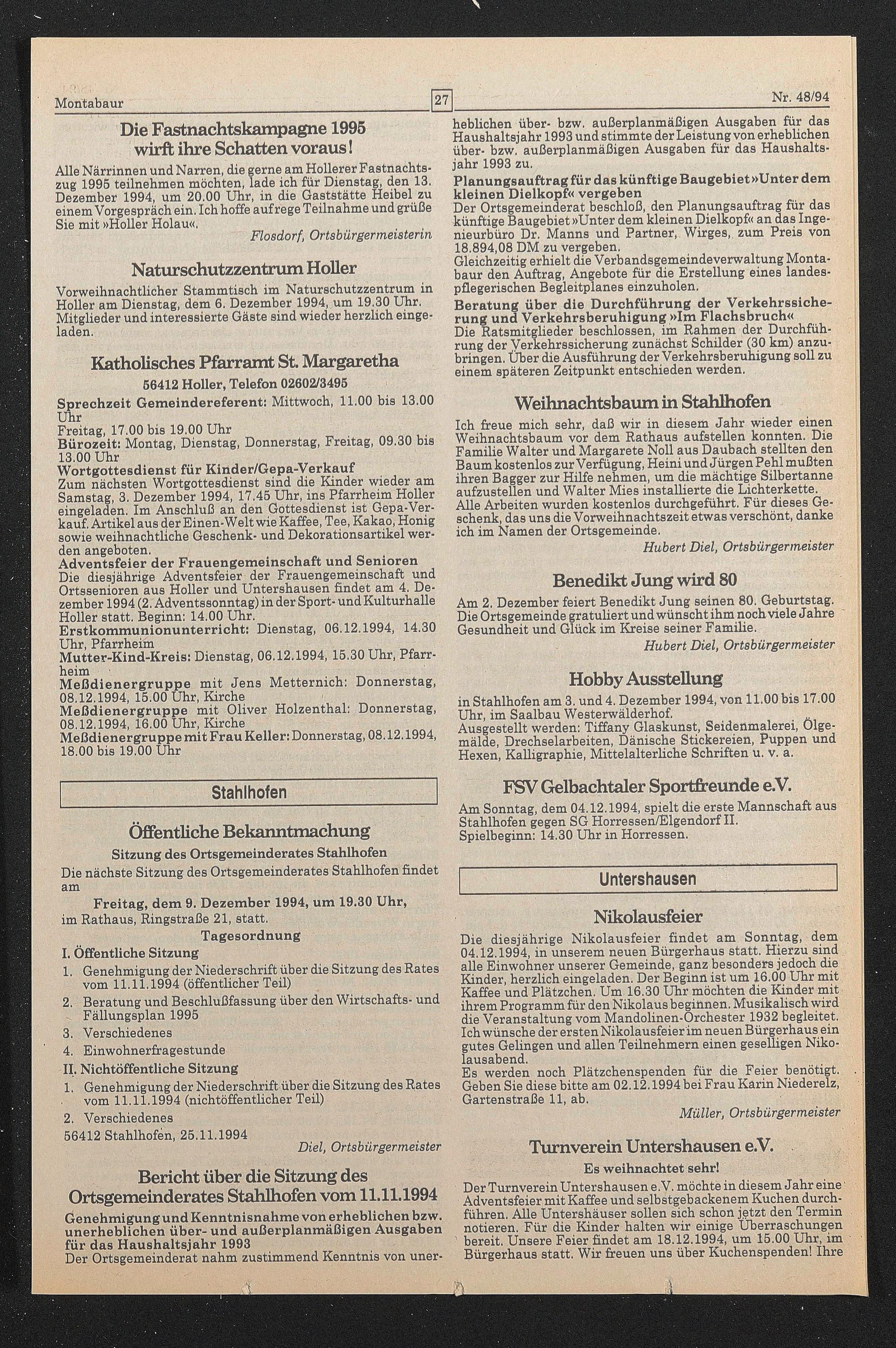 Montabaur

27

Nr. 48/94

Die Fastnachtskampagne 1995 wirft ihre Schatten voraus!

Alle Närrinnen und Narren, die gerne am Hollerer Fastnachtszug 1995 teilnehmen möchten, lade ich für Dienstag, den 13. Dezember 1994, um 20.00 Uhr, in die Gaststätte Heibel zu einem Vorgespräch ein. Ich hoffe auf rege Teilnahme und grüße Sie mit »Holler Holau«.

Flosdorf, Ortsbürgermeisterin

Naturschutzzentrum Holler

Vorweihnachtlicher Stammtisch im Naturschutzzentrum in Holler am Dienstag, dem 6. Dezember 1994, um 19.30 Uhr. Mitglieder und interessierte Gäste sind wieder herzlich eingeladen.

Katholisches Pfarramt St. Margaretha

56412 Holler, Telefon 02602/3495

Sprechzeit Gemeindereferent: Mittwoch, 11.00 bis 13.00 Uhr
Freitag, 17.00 bis 19.00 Uhr
Bürozeit: Montag, Dienstag, Donnerstag, Freitag, 09.30 bis 13.00 Uhr
Wortgottesdienst für Kinder/Gepa-Verkauf
Zum nächsten Wortgottesdienst sind die Kinder wieder am Samstag, 3. Dezember 1994, 17.45 Uhr, ins Pfarrheim Holler eingeladen. Im Anschluß an den Gottesdienst ist Gepa-Verkauf. Artikel aus der Einen-Welt wie Kaffee, Tee, Kakao, Honig sowie weihnachtliche Geschenk- und Dekorationsartikel werden angeboten.
Adventsfeier der Frauengemeinschaft und Senioren
Die diesjährige Adventsfeier der Frauengemeinschaft und Ortssenioren aus Holler und Untershausen findet am 4. Dezember 1994 (2. Adventssonntag) in der Sport- und Kulturhalle Holler statt. Beginn: 14.00 Uhr.
Erstkommunionunterricht: Dienstag, 06.12.1994, 14.30 Uhr, Pfarrheim
Mutter-Kind-Kreis: Dienstag, 06.12.1994, 15.30 Uhr, Pfarrheim
Meßdienergruppe mit Jens Metternich: Donnerstag, 08.12.1994, 15.00 Uhr, Kirche
Meßdienergruppe mit Oliver Holzenthal: Donnerstag, 08.12.1994, 16.00 Uhr, Kirche
Meßdienergruppe mit Frau Keller: Donnerstag, 08.12.1994, 18.00 bis 19.00 Uhr

Stahlhofen

Öffentliche Bekanntmachung

Sitzung des Ortsgemeinderates Stahlhofen

Die nächste Sitzung des Ortsgemeinderates Stahlhofen findet am

Freitag, dem 9. Dezember 1994, um 19.30 Uhr,

im Rathaus, Ringstraße 21, statt.

Tagesordnung

I. Öffentliche Sitzung
1. Genehmigung der Niederschrift über die Sitzung des Rates vom 11.11.1994 (öffentlicher Teil)
2. Beratung und Beschlußfassung über den Wirtschafts- und Fällungsplan 1995
3. Verschiedenes
4. Einwohnerfragestunde
II. Nichtöffentliche Sitzung
1. Genehmigung der Niederschrift über die Sitzung des Rates vom 11.11.1994 (nichtöffentlicher Teil)
2. Verschiedenes

56412 Stahlhofen, 25.11.1994

Diel, Ortsbürgermeister

Bericht über die Sitzung des Ortsgemeinderates Stahlhofen vom 11.11.1994

Genehmigung und Kenntnisnahme von erheblichen bzw. unerheblichen über- und außerplanmäßigen Ausgaben für das Haushaltsjahr 1993
Der Ortsgemeinderat nahm zustimmend Kenntnis von unerheblichen über- bzw. außerplanmäßigen Ausgaben für das Haushaltsjahr 1993 und stimmte der Leistung von erheblichen über- bzw. außerplanmäßigen Ausgaben für das Haushaltsjahr 1993 zu.
Planungsauftrag für das künftige Baugebiet »Unter dem kleinen Dielkopf« vergeben
Der Ortsgemeinderat beschloß, den Planungsauftrag für das künftige Baugebiet »Unter dem kleinen Dielkopf« an das Ingenieurbüro Dr. Manns und Partner, Wirges, zum Preis von 18.894,08 DM zu vergeben.
Gleichzeitig erhielt die Verbandsgemeindeverwaltung Montabaur den Auftrag, Angebote für die Erstellung eines landespflegerischen Begleitplanes einzuholen.
Beratung über die Durchführung der Verkehrssicherung und Verkehrsberuhigung »Im Flachsbruch«
Die Ratsmitglieder beschlossen, im Rahmen der Durchführung der Verkehrssicherung zunächst Schilder (30 km) anzubringen. Über die Ausführung der Verkehrsberuhigung soll zu einem späteren Zeitpunkt entschieden werden.

Weihnachtsbaum in Stahlhofen

Ich freue mich sehr, daß wir in diesem Jahr wieder einen Weihnachtsbaum vor dem Rathaus aufstellen konnten. Die Familie Walter und Margarete Noll aus Daubach stellten den Baum kostenlos zur Verfügung, Heini und Jürgen Pehl mußten ihren Bagger zur Hilfe nehmen, um die mächtige Silbertanne aufzustellen und Walter Mies installierte die Lichterkette.
Alle Arbeiten wurden kostenlos durchgeführt. Für dieses Geschenk, das uns die Vorweihnachtszeit etwas verschönt, danke ich im Namen der Ortsgemeinde.

Hubert Diel, Ortsbürgermeister

Benedikt Jung wird 80

Am 2. Dezember feiert Benedikt Jung seinen 80. Geburtstag. Die Ortsgemeinde gratuliert und wünscht ihm noch viele Jahre Gesundheit und Glück im Kreise seiner Familie.

Hubert Diel, Ortsbürgermeister

Hobby Ausstellung

in Stahlhofen am 3. und 4. Dezember 1994, von 11.00 bis 17.00 Uhr, im Saalbau Westerwälderhof.
Ausgestellt werden: Tiffany Glaskunst, Seidenmalerei, Ölgemälde, Drechselarbeiten, Dänische Stickereien, Puppen und Hexen, Kalligraphie, Mittelalterliche Schriften u. v. a.

FSV Gelbachtaler Sportfreunde e.V.

Am Sonntag, dem 04.12.1994, spielt die erste Mannschaft aus Stahlhofen gegen SG Horressen/Elgendorf II.
Spielbeginn: 14.30 Uhr in Horressen.

Untershausen

Nikolausfeier

Die diesjährige Nikolausfeier findet am Sonntag, dem 04.12.1994, in unserem neuen Bürgerhaus statt. Hierzu sind alle Einwohner unserer Gemeinde, ganz besonders jedoch die Kinder, herzlich eingeladen. Der Beginn ist um 16.00 Uhr mit Kaffee und Plätzchen. Um 16.30 Uhr möchten die Kinder mit ihrem Programm für den Nikolaus beginnen. Musikalisch wird die Veranstaltung vom Mandolinen-Orchester 1932 begleitet.
Ich wünsche der ersten Nikolausfeier im neuen Bürgerhaus ein gutes Gelingen und allen Teilnehmern einen geselligen Nikolausabend.
Es werden noch Plätzchenspenden für die Feier benötigt. Geben Sie diese bitte am 02.12.1994 bei Frau Karin Niederelz, Gartenstraße 11, ab.

Müller, Ortsbürgermeister

Turnverein Untershausen e.V.

Es weihnachtet sehr!

Der Turnverein Untershausen e.V. möchte in diesem Jahr eine Adventsfeier mit Kaffee und selbstgebackenem Kuchen durchführen. Alle Untershäuser sollen sich schon jetzt den Termin notieren. Für die Kinder halten wir einige Überraschungen bereit. Unsere Feier findet am 18.12.1994, um 15.00 Uhr, im Bürgerhaus statt. Wir freuen uns über Kuchenspenden! Ihre